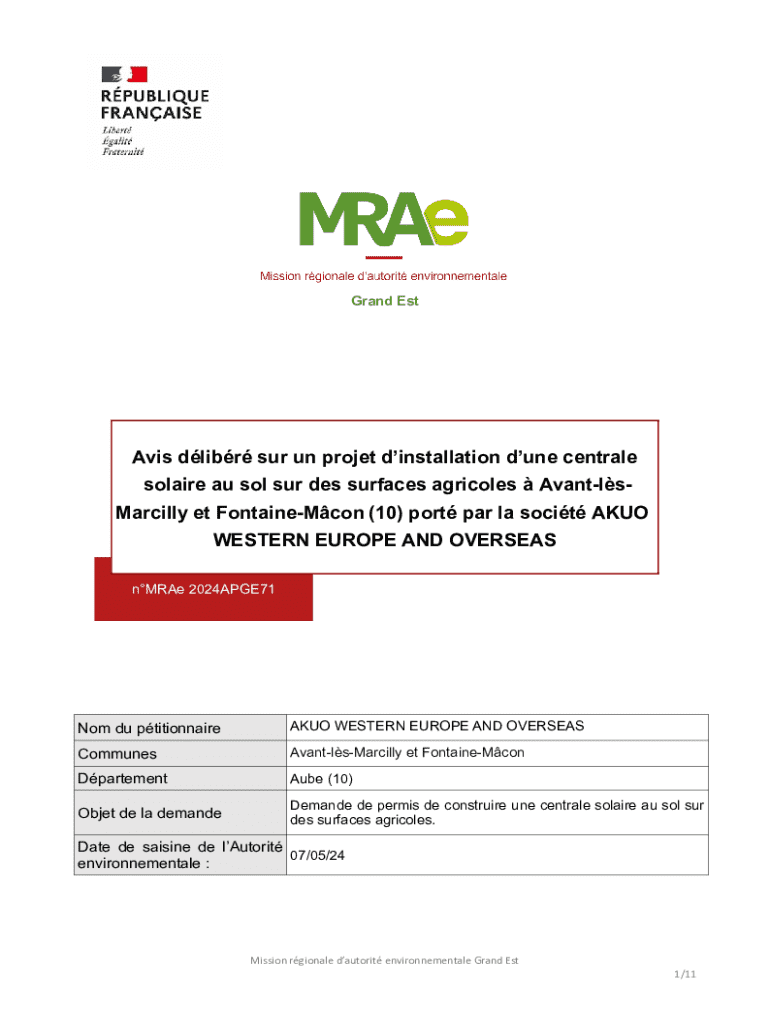 RÉPUBLIQUE FRANÇAISE
Liberté
Égalité
Fraternité

MRAe

Mission régionale d'autorité environnementale

Grand Est

Avis délibéré sur un projet d'installation d'une centrale solaire au sol sur des surfaces agricoles à Avant-lès-Marcilly et Fontaine-Mâcon (10) porté par la société AKUO WESTERN EUROPE AND OVERSEAS

n°MRAe 2024APGE71

| Nom du pétitionnaire | AKUO WESTERN EUROPE AND OVERSEAS |
|---|---|
| Communes | Avant-lès-Marcilly et Fontaine-Mâcon |
| Département | Aube (10) |
| Objet de la demande | Demande de permis de construire une centrale solaire au sol sur des surfaces agricoles. |
| Date de saisine de l'Autorité environnementale : | 07/05/24 |

Mission régionale d'autorité environnementale Grand Est

1/11